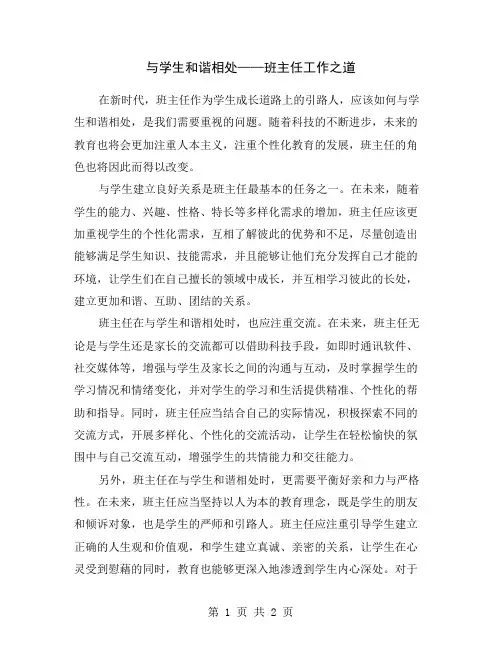 与学生和谐相处——班主任工作之道

在新时代，班主任作为学生成长道路上的引路人，应该如何与学生和谐相处，是我们需要重视的问题。随着科技的不断进步，未来的教育也将会更加注重人本主义，注重个性化教育的发展，班主任的角色也将因此而得以改变。

与学生建立良好关系是班主任最基本的任务之一。在未来，随着学生的能力、兴趣、性格、特长等多样化需求的增加，班主任应该更加重视学生的个性化需求，互相了解彼此的优势和不足，尽量创造出能够满足学生知识、技能需求，并且能够让他们充分发挥自己才能的环境，让学生们在自己擅长的领域中成长，并互相学习彼此的长处，建立更加和谐、互助、团结的关系。

班主任在与学生和谐相处时，也应注重交流。在未来，班主任无论是与学生还是家长的交流都可以借助科技手段，如即时通讯软件、社交媒体等，增强与学生及家长之间的沟通与互动，及时掌握学生的学习情况和情绪变化，并对学生的学习和生活提供精准、个性化的帮助和指导。同时，班主任应当结合自己的实际情况，积极探索不同的交流方式，开展多样化、个性化的交流活动，让学生在轻松愉快的氛围中与自己交流互动，增强学生的共情能力和交往能力。

另外，班主任在与学生和谐相处时，更需要平衡好亲和力与严格性。在未来，班主任应当坚持以人为本的教育理念，既是学生的朋友和倾诉对象，也是学生的严师和引路人。班主任应注重引导学生建立正确的人生观和价值观，和学生建立真诚、亲密的关系，让学生在心灵受到慰藉的同时，教育也能够更深入地渗透到学生内心深处。对于

第 1 页 共 2 页